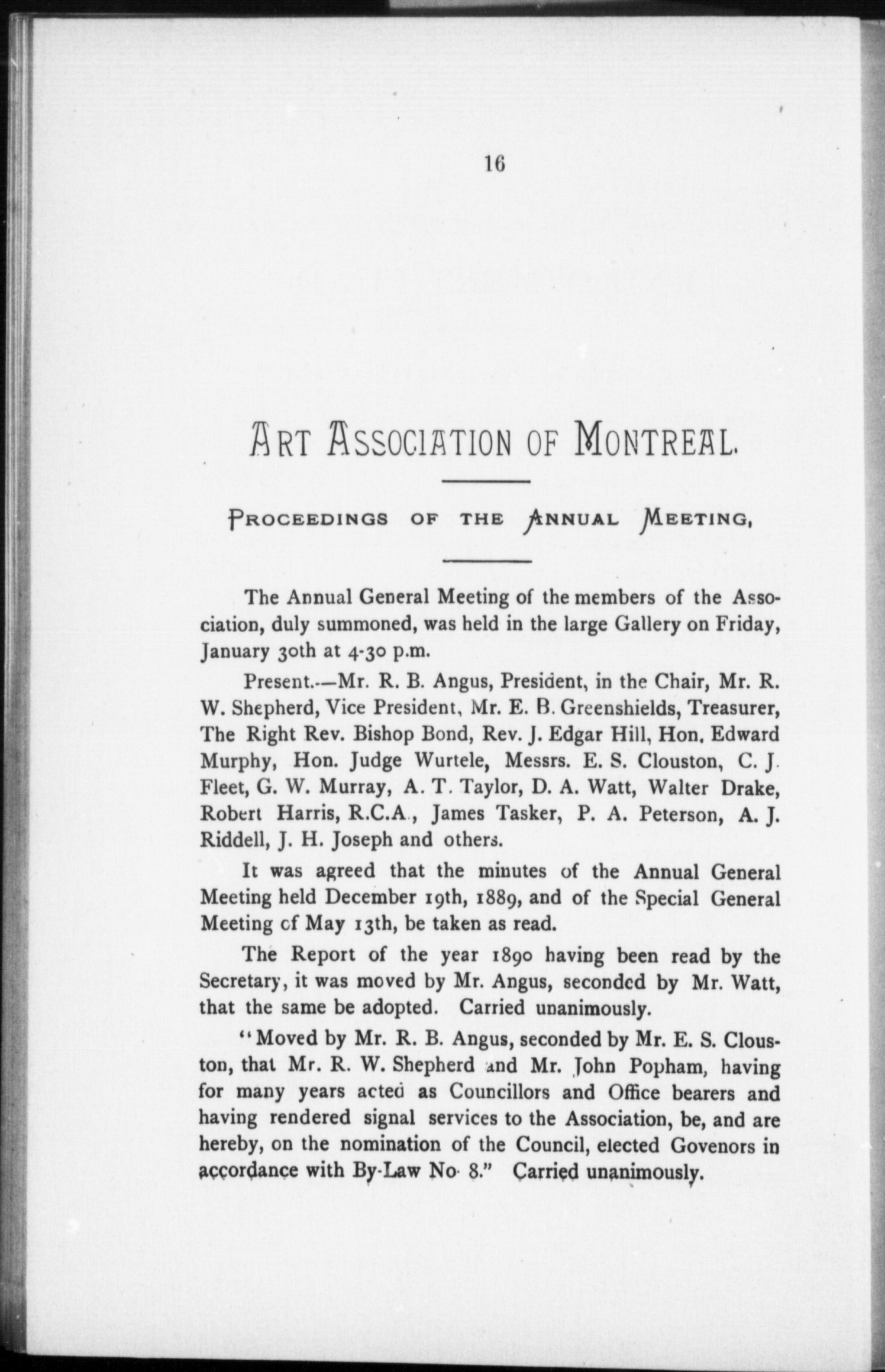 16

ART ASSOCIATION OF MONTREAL.

PROCEEDINGS OF THE ANNUAL MEETING,

The Annual General Meeting of the members of the Association, duly summoned, was held in the large Gallery on Friday, January 30th at 4-30 p.m.

Present.—Mr. R. B. Angus, President, in the Chair, Mr. R. W. Shepherd, Vice President, Mr. E. B. Greenshields, Treasurer, The Right Rev. Bishop Bond, Rev. J. Edgar Hill, Hon. Edward Murphy, Hon. Judge Wurtele, Messrs. E. S. Clouston, C. J. Fleet, G. W. Murray, A. T. Taylor, D. A. Watt, Walter Drake, Robert Harris, R.C.A., James Tasker, P. A. Peterson, A. J. Riddell, J. H. Joseph and others.

It was agreed that the minutes of the Annual General Meeting held December 19th, 1889, and of the Special General Meeting of May 13th, be taken as read.

The Report of the year 1890 having been read by the Secretary, it was moved by Mr. Angus, seconded by Mr. Watt, that the same be adopted. Carried unanimously.

"Moved by Mr. R. B. Angus, seconded by Mr. E. S. Clouston, that Mr. R. W. Shepherd and Mr. John Popham, having for many years acted as Councillors and Office bearers and having rendered signal services to the Association, be, and are hereby, on the nomination of the Council, elected Govenors in accordance with By-Law No. 8." Carried unanimously.